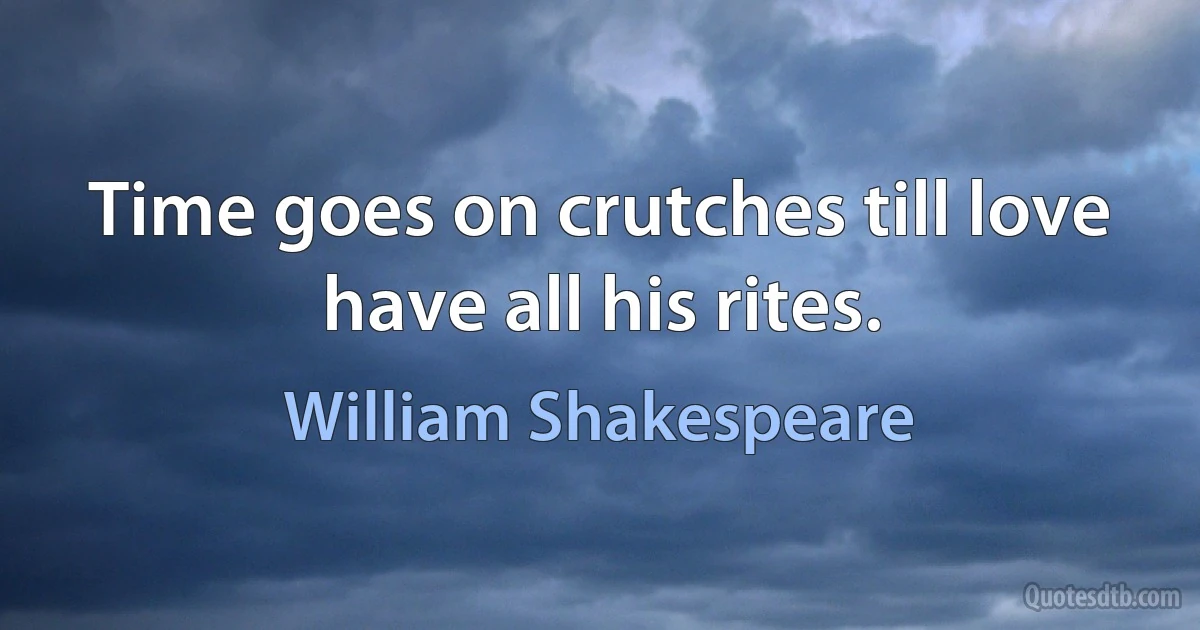 Time goes on crutches till love have all his rites.

William Shakespeare

Quotesdtb.com